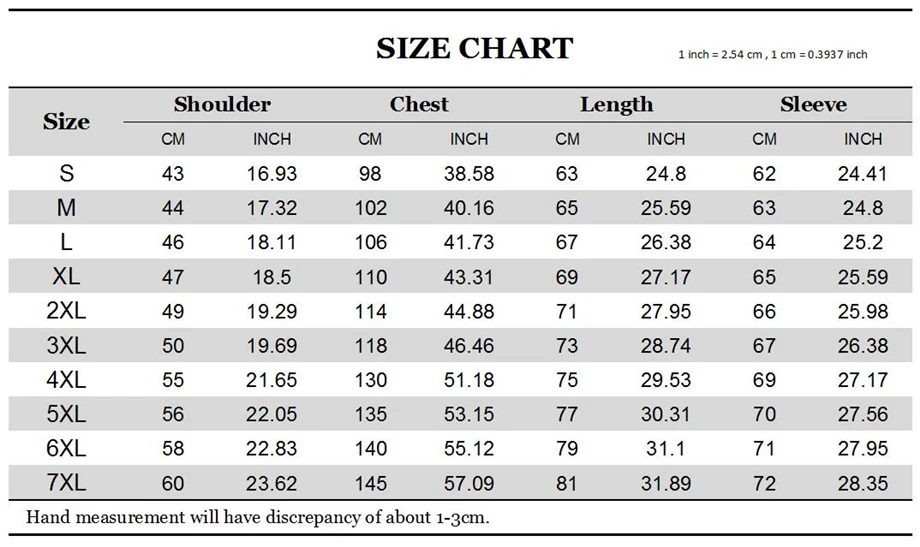 SIZE CHART

1 inch = 2.54 cm , 1 cm = 0.3937 inch

| Size | Shoulder CM | Shoulder INCH | Chest CM | Chest INCH | Length CM | Length INCH | Sleeve CM | Sleeve INCH |
|---|---|---|---|---|---|---|---|---|
| S | 43 | 16.93 | 98 | 38.58 | 63 | 24.8 | 62 | 24.41 |
| M | 44 | 17.32 | 102 | 40.16 | 65 | 25.59 | 63 | 24.8 |
| L | 46 | 18.11 | 106 | 41.73 | 67 | 26.38 | 64 | 25.2 |
| XL | 47 | 18.5 | 110 | 43.31 | 69 | 27.17 | 65 | 25.59 |
| 2XL | 49 | 19.29 | 114 | 44.88 | 71 | 27.95 | 66 | 25.98 |
| 3XL | 50 | 19.69 | 118 | 46.46 | 73 | 28.74 | 67 | 26.38 |
| 4XL | 55 | 21.65 | 130 | 51.18 | 75 | 29.53 | 69 | 27.17 |
| 5XL | 56 | 22.05 | 135 | 53.15 | 77 | 30.31 | 70 | 27.56 |
| 6XL | 58 | 22.83 | 140 | 55.12 | 79 | 31.1 | 71 | 27.95 |
| 7XL | 60 | 23.62 | 145 | 57.09 | 81 | 31.89 | 72 | 28.35 |

Hand measurement will have discrepancy of about 1-3cm.